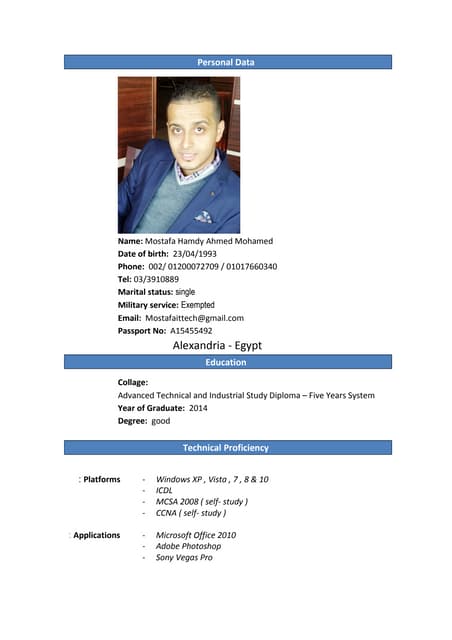 Personal Data

Name: Mostafa Hamdy Ahmed Mohamed
Date of birth: 23/04/1993
Phone: 002/ 01200072709 / 01017660340
Tel: 03/3910889
Marital status: single
Military service: Exempted
Email: Mostafaittech@gmail.com
Passport No: A15455492

Alexandria - Egypt

Education

Collage:
Advanced Technical and Industrial Study Diploma – Five Years System
Year of Graduate: 2014
Degree: good

Technical Proficiency

: Platforms
- Windows XP , Vista , 7 , 8 & 10
- ICDL
- MCSA 2008 ( self- study )
- CCNA ( self- study )

: Applications
- Microsoft Office 2010
- Adobe Photoshop
- Sony Vegas Pro